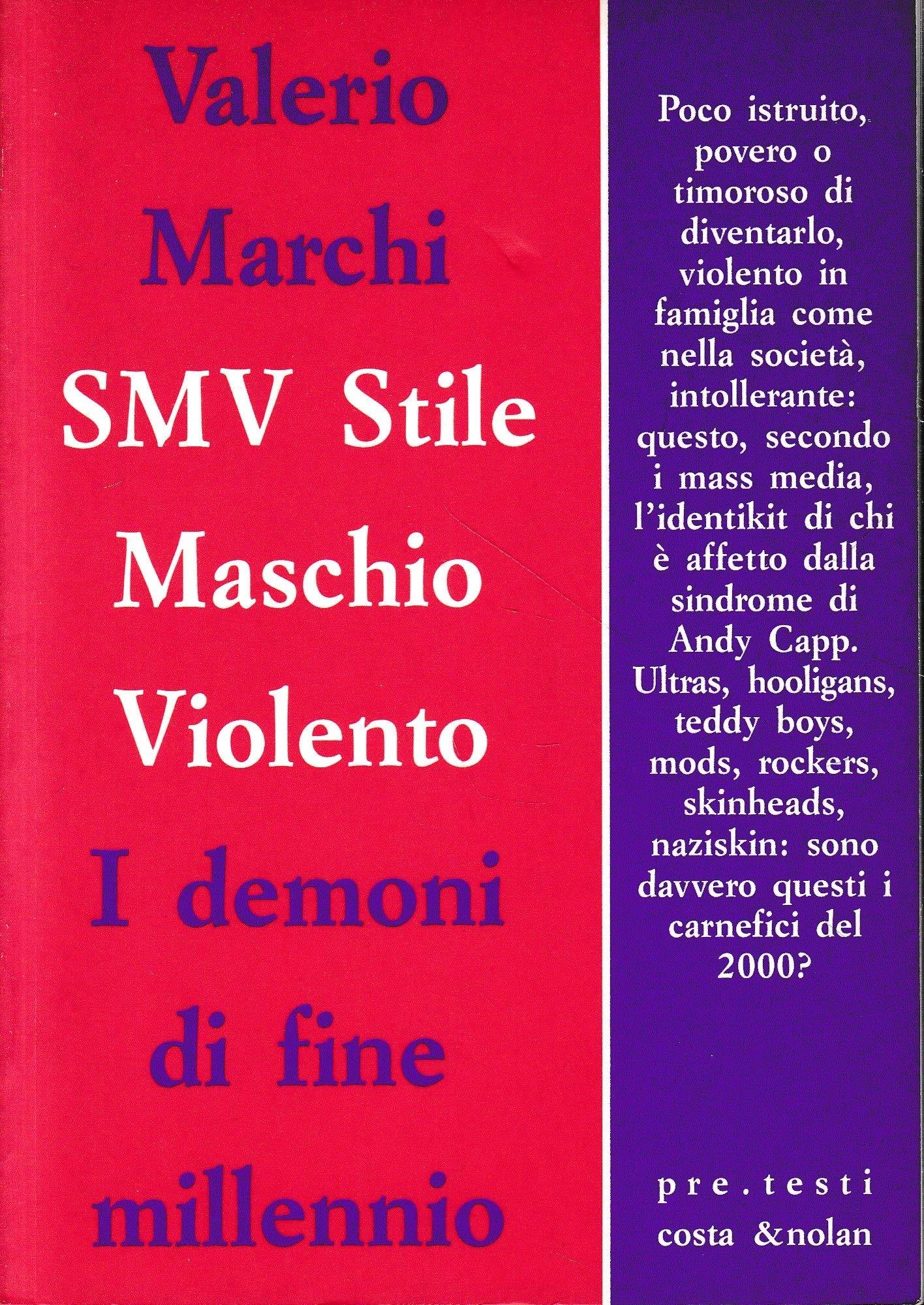 Valerio
Marchi
SMV Stile
Maschio
Violento
I demoni
di fine
millennio

Poco istruito, povero o timoroso di diventarlo, violento in famiglia come nella società, intollerante: questo, secondo i mass media, l'identikit di chi è affetto dalla sindrome di Andy Capp. Ultras, hooligans, teddy boys, mods, rockers, skinheads, naziskin: sono davvero questi i carnefici del 2000?

pre.testi
costa &nolan